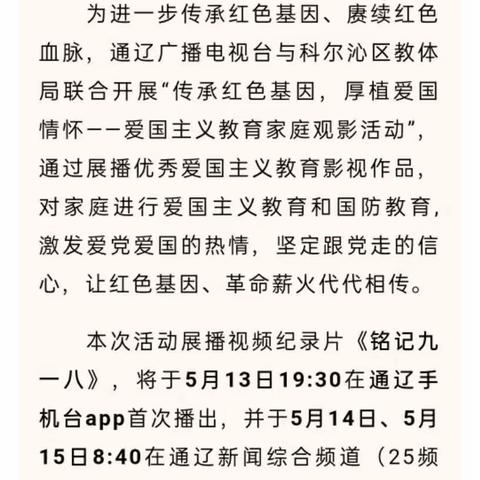 为进一步传承红色基因、赓续红色血脉，通辽广播电视台与科尔沁区教体局联合开展“传承红色基因，厚植爱国情怀——爱国主义教育家庭观影活动”，通过展播优秀爱国主义教育影视作品，对家庭进行爱国主义教育和国防教育，激发爱党爱国的热情，坚定跟党走的信心，让红色基因、革命薪火代代相传。

本次活动展播视频纪录片《铭记九一八》，将于5月13日19:30在通辽手机台app首次播出，并于5月14日、5月15日8:40在通辽新闻综合频道（25频